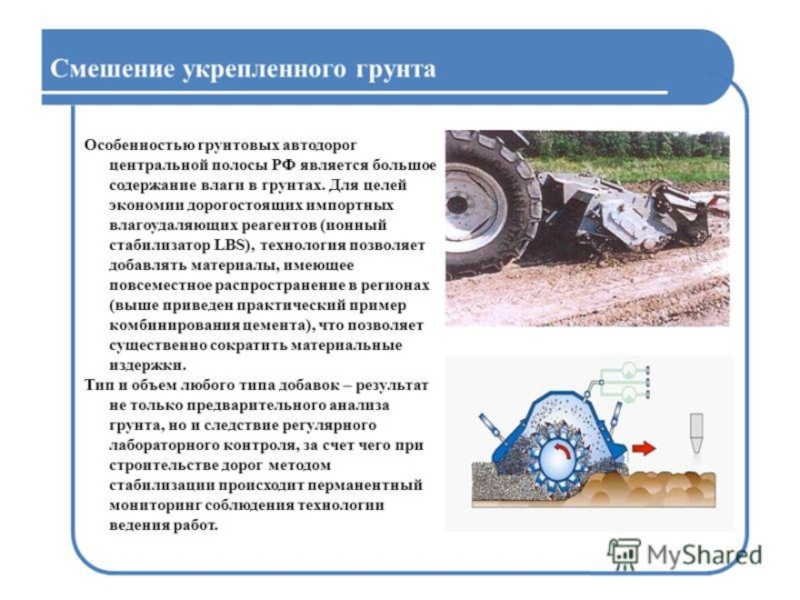 Смешение укрепленного грунта

Особенностью грунтовых автодорог центральной полосы РФ является большое содержание влаги в грунтах. Для целей экономии дорогостоящих импортных влагоудаляющих реагентов (ионный стабилизатор LBS), технология позволяет добавлять материалы, имеющее повсеместное распространение в регионах (выше приведен практический пример комбинирования цемента), что позволяет существенно сократить материальные издержки.

Тип и объем любого типа добавок – результат не только предварительного анализа грунта, но и следствие регулярного лабораторного контроля, за счет чего при строительстве дорог методом стабилизации происходит перманентный мониторинг соблюдения технологии ведения работ.

MyShared